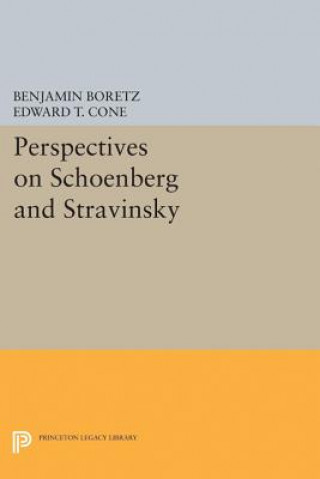 BENJAMIN BORETZ
EDWARD T. CONE

Perspectives on Schoenberg and Stravinsky

PRINCETON LEGACY LIBRARY